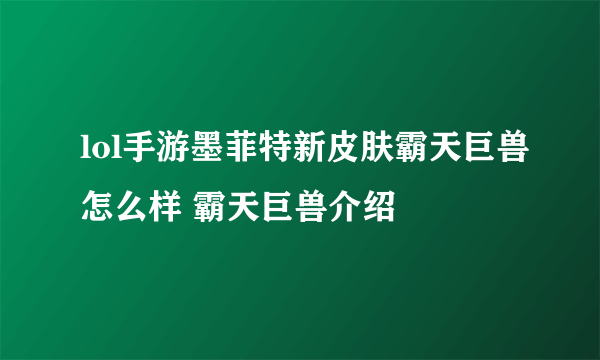 lol手游墨菲特新皮肤霸天巨兽怎么样 霸天巨兽介绍